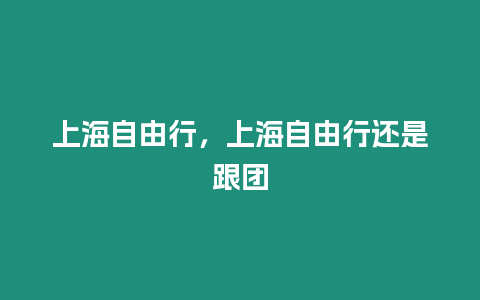 上海自由行，上海自由行还是跟团